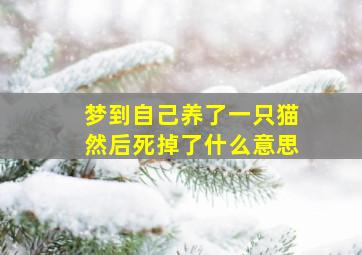 梦到自己养了一只猫
然后死掉了什么意思